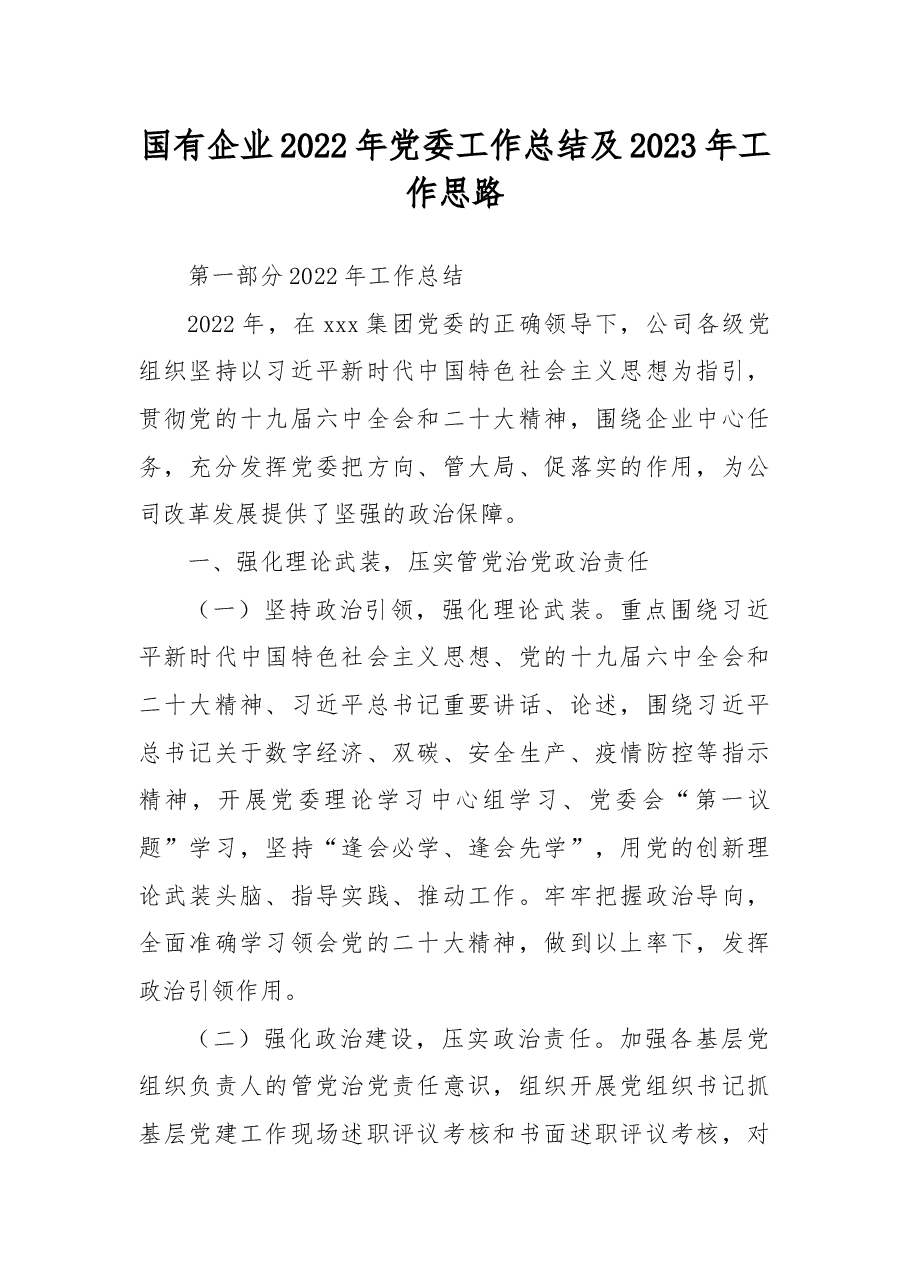 国有企业2022年党委工作总结及2023年工作思路

第一部分2022年工作总结

2022年，在xxx集团党委的正确领导下，公司各级党组织坚持以习近平新时代中国特色社会主义思想为指引，贯彻党的十九届六中全会和二十大精神，围绕企业中心任务，充分发挥党委把方向、管大局、促落实的作用，为公司改革发展提供了坚强的政治保障。

一、强化理论武装，压实管党治党政治责任

（一）坚持政治引领，强化理论武装。重点围绕习近平新时代中国特色社会主义思想、党的十九届六中全会和二十大精神、习近平总书记重要讲话、论述，围绕习近平总书记关于数字经济、双碳、安全生产、疫情防控等指示精神，开展党委理论学习中心组学习、党委会“第一议题”学习，坚持“逢会必学、逢会先学”，用党的创新理论武装头脑、指导实践、推动工作。牢牢把握政治导向，全面准确学习领会党的二十大精神，做到以上率下，发挥政治引领作用。

（二）强化政治建设，压实政治责任。加强各基层党组织负责人的管党治党责任意识，组织开展党组织书记抓基层党建工作现场述职评议考核和书面述职评议考核，对